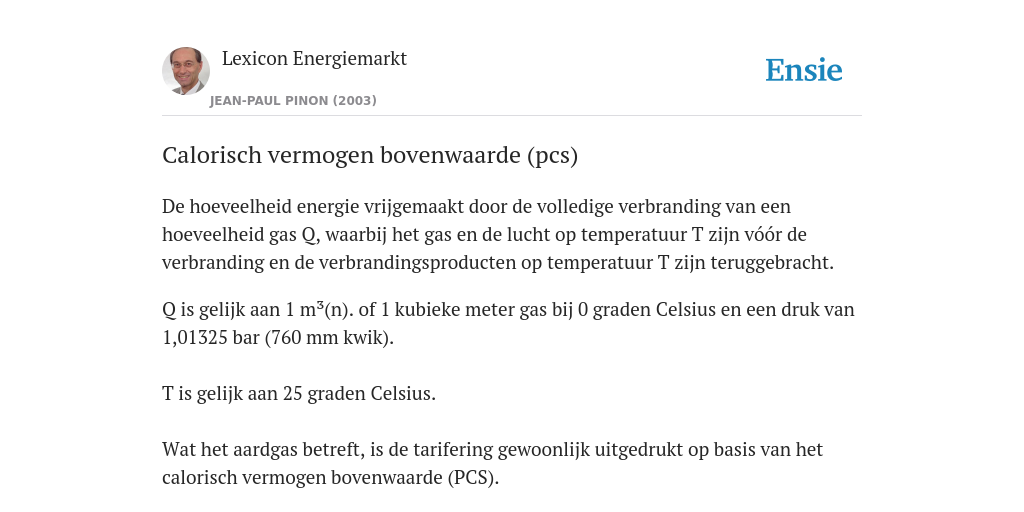 Lexicon Energiemarkt

JEAN-PAUL PINON (2003)

Ensie

Calorisch vermogen bovenwaarde (pcs)

De hoeveelheid energie vrijgemaakt door de volledige verbranding van een hoeveelheid gas Q, waarbij het gas en de lucht op temperatuur T zijn vóór de verbranding en de verbrandingsproducten op temperatuur T zijn teruggebracht.

Q is gelijk aan 1 m³(n). of 1 kubieke meter gas bij 0 graden Celsius en een druk van 1,01325 bar (760 mm kwik).

T is gelijk aan 25 graden Celsius.

Wat het aardgas betreft, is de tarifering gewoonlijk uitgedrukt op basis van het calorisch vermogen bovenwaarde (PCS).